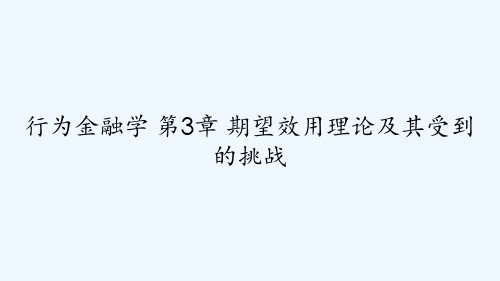 行为金融学 第3章 期望效用理论及其受到的挑战